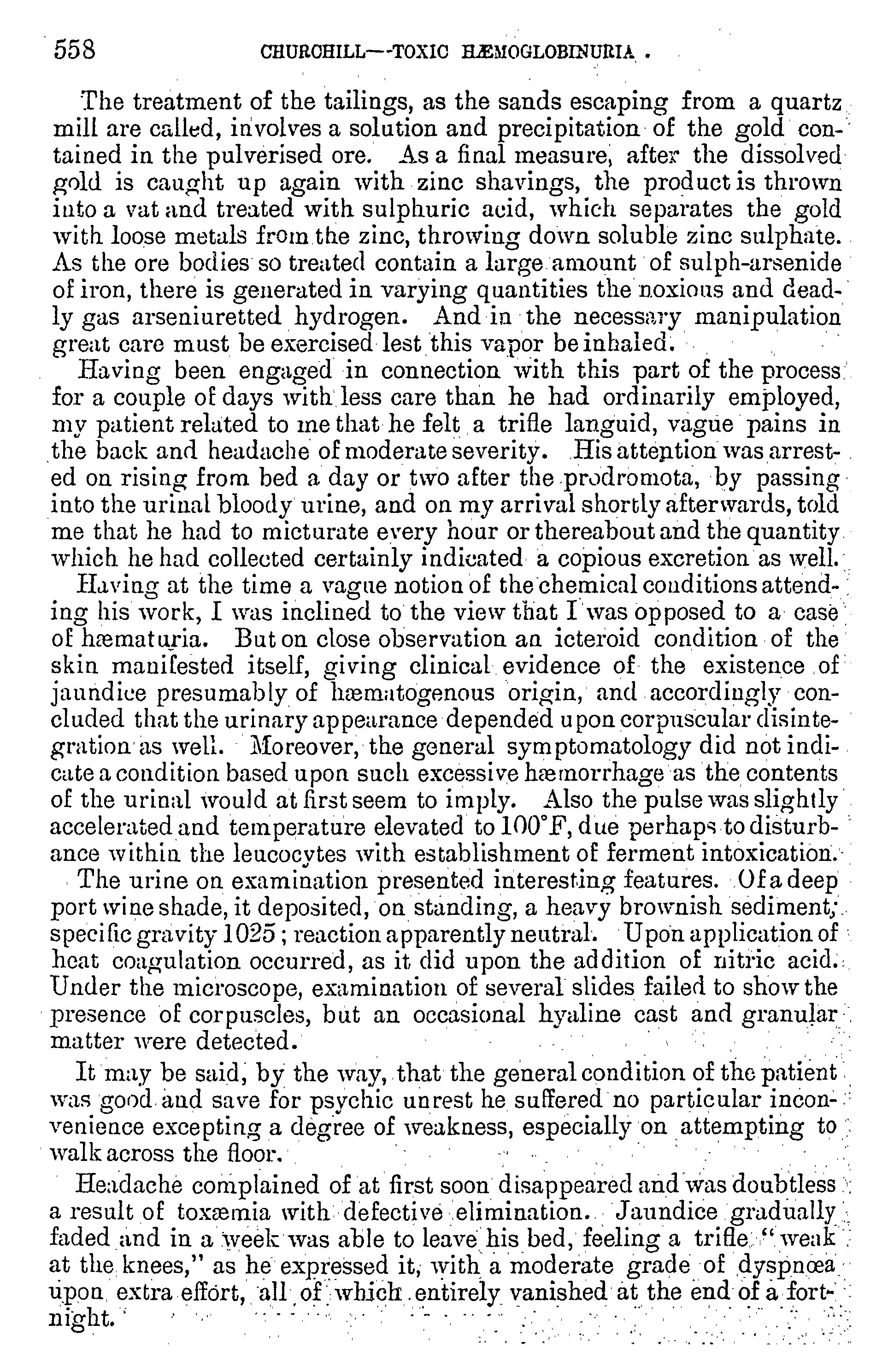 558 CHURCHILL—TOXIC HÆMOGLOBINURIA.

The treatment of the tailings, as the sands escaping from a quartz mill are called, involves a solution and precipitation of the gold contained in the pulverised ore. As a final measure, after the dissolved gold is caught up again with zinc shavings, the product is thrown into a vat and treated with sulphuric acid, which separates the gold with loose metals from the zinc, throwing down soluble zinc sulphate. As the ore bodies so treated contain a large amount of sulph-arsenide of iron, there is generated in varying quantities the noxious and deadly gas arseniuretted hydrogen. And in the necessary manipulation great care must be exercised lest this vapor be inhaled.

Having been engaged in connection with this part of the process for a couple of days with less care than he had ordinarily employed, my patient related to me that he felt a trifle languid, vague pains in the back and headache of moderate severity. His attention was arrested on rising from bed a day or two after the prodromota, by passing into the urinal bloody urine, and on my arrival shortly afterwards, told me that he had to micturate every hour or thereabout and the quantity which he had collected certainly indicated a copious excretion as well.

Having at the time a vague notion of the chemical conditions attending his work, I was inclined to the view that I was opposed to a case of hæmaturia. But on close observation an icteroid condition of the skin manifested itself, giving clinical evidence of the existence of jaundice presumably of hæmatogenous origin, and accordingly concluded that the urinary appearance depended upon corpuscular disintegration as well. Moreover, the general symptomatology did not indicate a condition based upon such excessive hæmorrhage as the contents of the urinal would at first seem to imply. Also the pulse was slightly accelerated and temperature elevated to 100°F, due perhaps to disturbance within the leucocytes with establishment of ferment intoxication.

The urine on examination presented interesting features. Of a deep port wine shade, it deposited, on standing, a heavy brownish sediment; specific gravity 1025; reaction apparently neutral. Upon application of heat coagulation occurred, as it did upon the addition of nitric acid. Under the microscope, examination of several slides failed to show the presence of corpuscles, but an occasional hyaline cast and granular matter were detected.

It may be said, by the way, that the general condition of the patient was good and save for psychic unrest he suffered no particular inconvenience excepting a degree of weakness, especially on attempting to walk across the floor.

Headache complained of at first soon disappeared and was doubtless a result of toxæmia with defective elimination. Jaundice gradually faded and in a week was able to leave his bed, feeling a trifle "weak at the knees," as he expressed it, with a moderate grade of dyspnœa upon extra effort, all of which entirely vanished at the end of a fortnight.